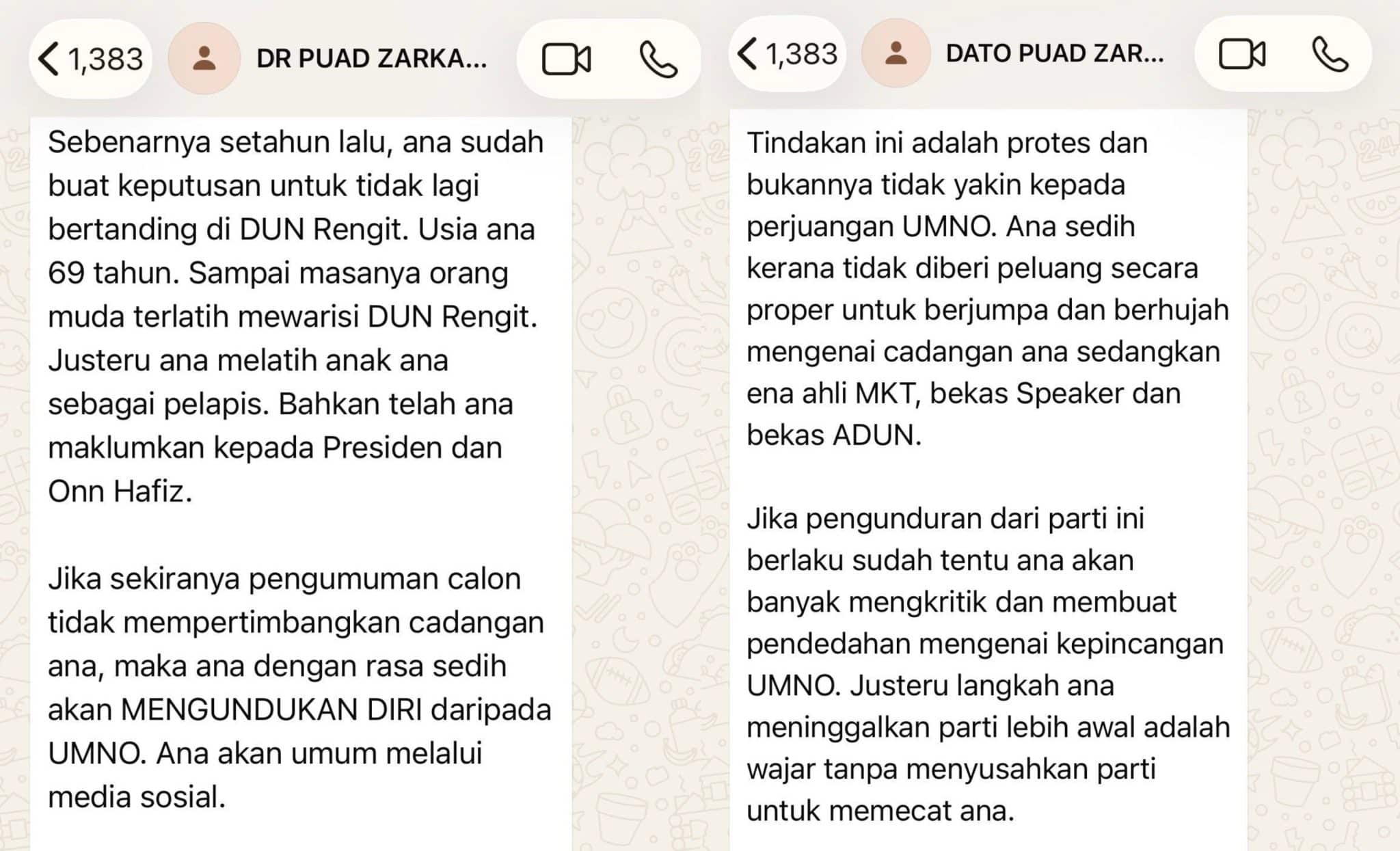 1,383

DR PUAD ZARKA...

Sebenarnya setahun lalu, ana sudah buat keputusan untuk tidak lagi bertanding di DUN Rengit. Usia ana 69 tahun. Sampai masanya orang muda terlatih mewarisi DUN Rengit. Justeru ana melatih anak ana sebagai pelapis. Bahkan telah ana maklumkan kepada Presiden dan Onn Hafiz.

Jika sekiranya pengumuman calon tidak mempertimbangkan cadangan ana, maka ana dengan rasa sedih akan MENGUNDUKAN DIRI daripada UMNO. Ana akan umum melalui media sosial.

1,383

DATO PUAD ZAR...

Tindakan ini adalah protes dan bukannya tidak yakin kepada perjuangan UMNO. Ana sedih kerana tidak diberi peluang secara proper untuk berjumpa dan berhujah mengenai cadangan ana sedangkan ena ahli MKT, bekas Speaker dan bekas ADUN.

Jika pengunduran dari parti ini berlaku sudah tentu ana akan banyak mengkritik dan membuat pendedahan mengenai kepincangan UMNO. Justeru langkah ana meninggalkan parti lebih awal adalah wajar tanpa menyusahkan parti untuk memecat ana.